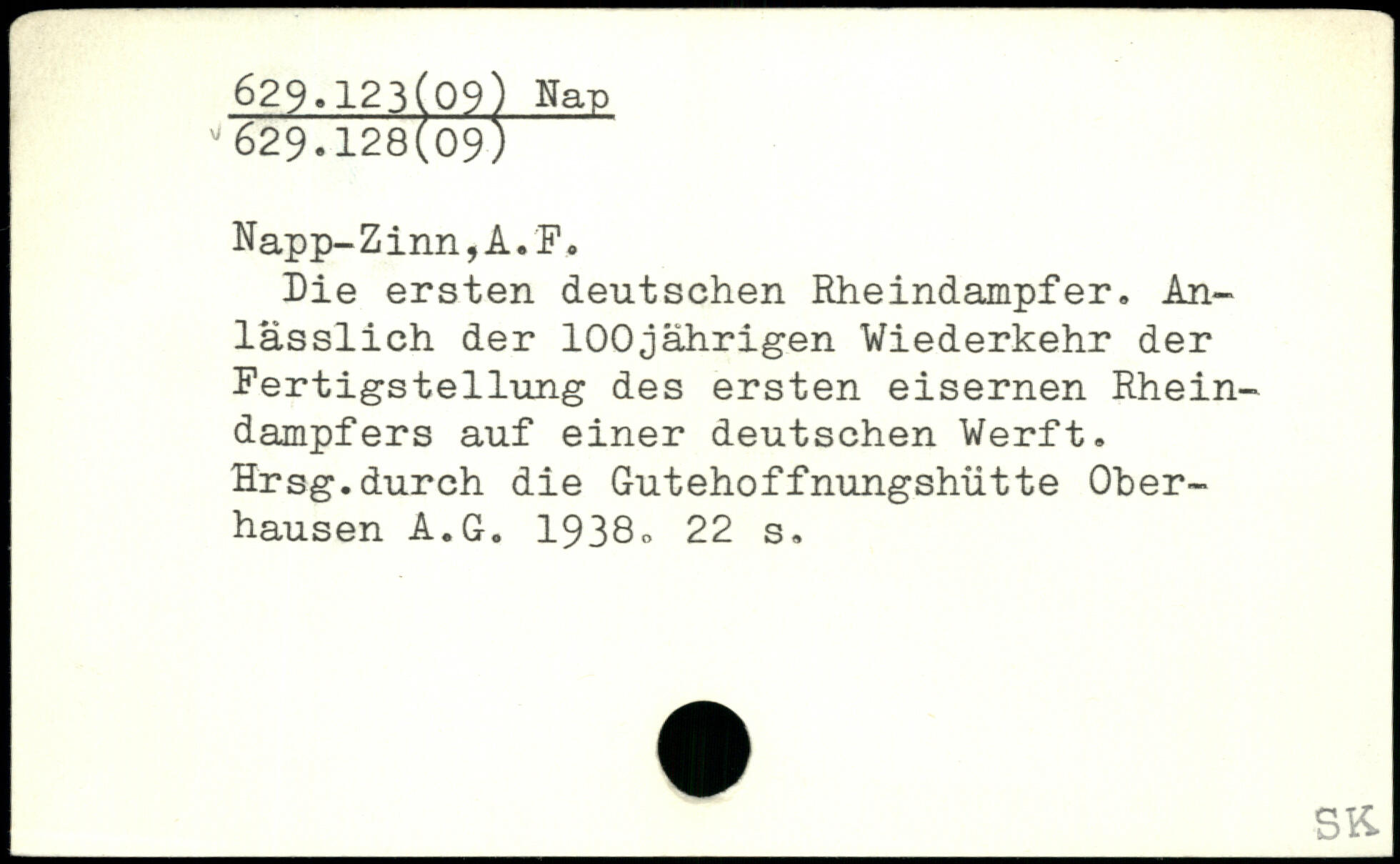 629.123(09) Nap
629.128(09)

Napp-Zinn,A.F.

Die ersten deutschen Rheindampfer. Anlässlich der 100jährigen Wiederkehr der Fertigstellung des ersten eisernen Rheindampfers auf einer deutschen Werft. Hrsg.durch die Gutehoffnungshütte Oberhausen A.G. 1938. 22 s.

SK